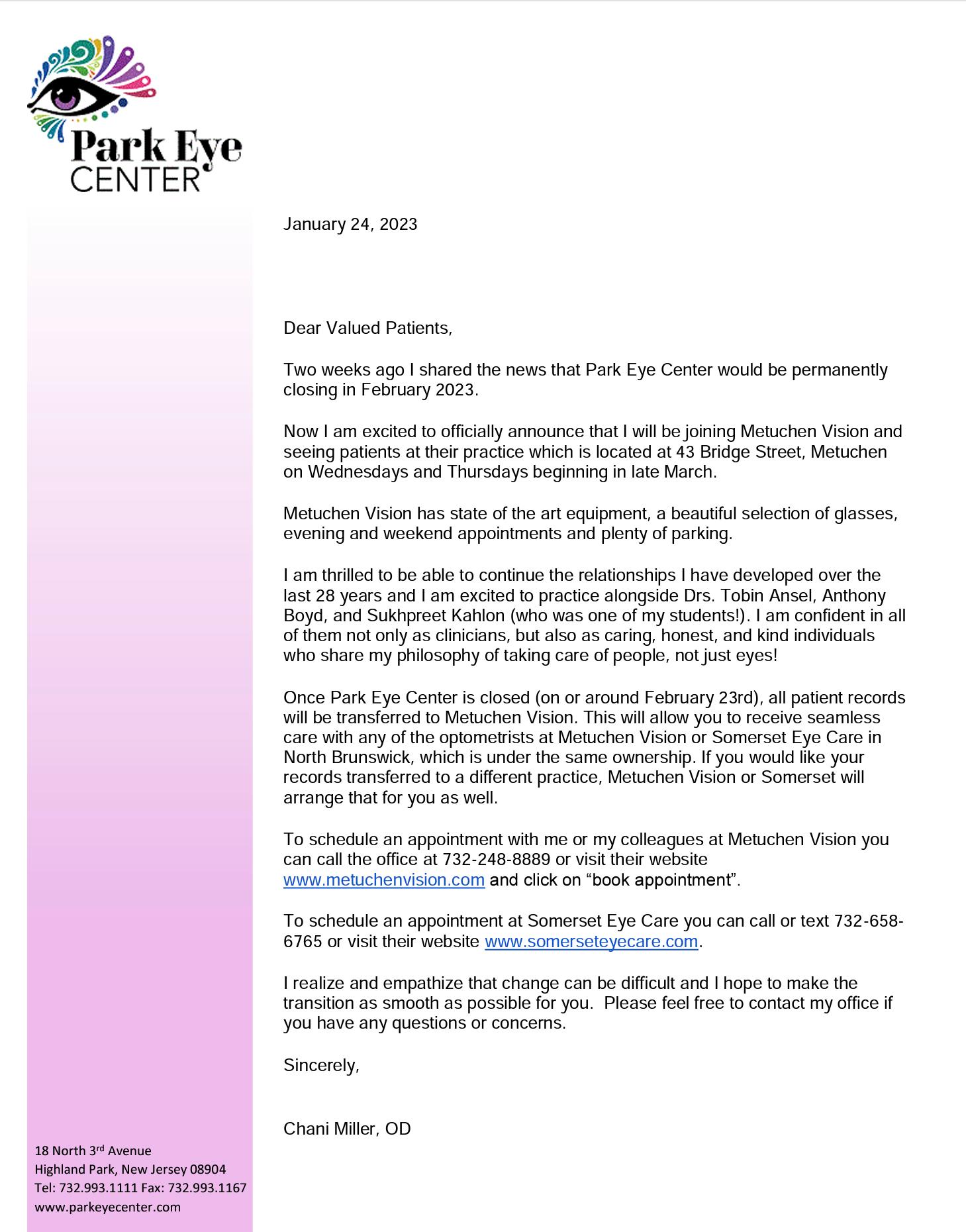 Park Eye CENTER

January 24, 2023

Dear Valued Patients,

Two weeks ago I shared the news that Park Eye Center would be permanently closing in February 2023.

Now I am excited to officially announce that I will be joining Metuchen Vision and seeing patients at their practice which is located at 43 Bridge Street, Metuchen on Wednesdays and Thursdays beginning in late March.

Metuchen Vision has state of the art equipment, a beautiful selection of glasses, evening and weekend appointments and plenty of parking.

I am thrilled to be able to continue the relationships I have developed over the last 28 years and I am excited to practice alongside Drs. Tobin Ansel, Anthony Boyd, and Sukhpreet Kahlon (who was one of my students!). I am confident in all of them not only as clinicians, but also as caring, honest, and kind individuals who share my philosophy of taking care of people, not just eyes!

Once Park Eye Center is closed (on or around February 23rd), all patient records will be transferred to Metuchen Vision. This will allow you to receive seamless care with any of the optometrists at Metuchen Vision or Somerset Eye Care in North Brunswick, which is under the same ownership. If you would like your records transferred to a different practice, Metuchen Vision or Somerset will arrange that for you as well.

To schedule an appointment with me or my colleagues at Metuchen Vision you can call the office at 732-248-8889 or visit their website www.metuchenvision.com and click on "book appointment".

To schedule an appointment at Somerset Eye Care you can call or text 732-658-6765 or visit their website www.somerseteyecare.com.

I realize and empathize that change can be difficult and I hope to make the transition as smooth as possible for you. Please feel free to contact my office if you have any questions or concerns.

Sincerely,

Chani Miller, OD

18 North 3rd Avenue
Highland Park, New Jersey 08904
Tel: 732.993.1111 Fax: 732.993.1167
www.parkeyecenter.com